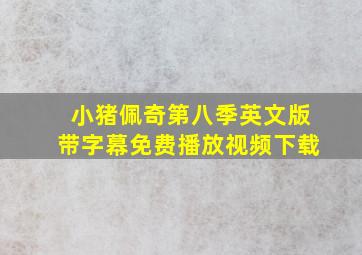 小猪佩奇第八季英文版
带字幕免费播放视频下载